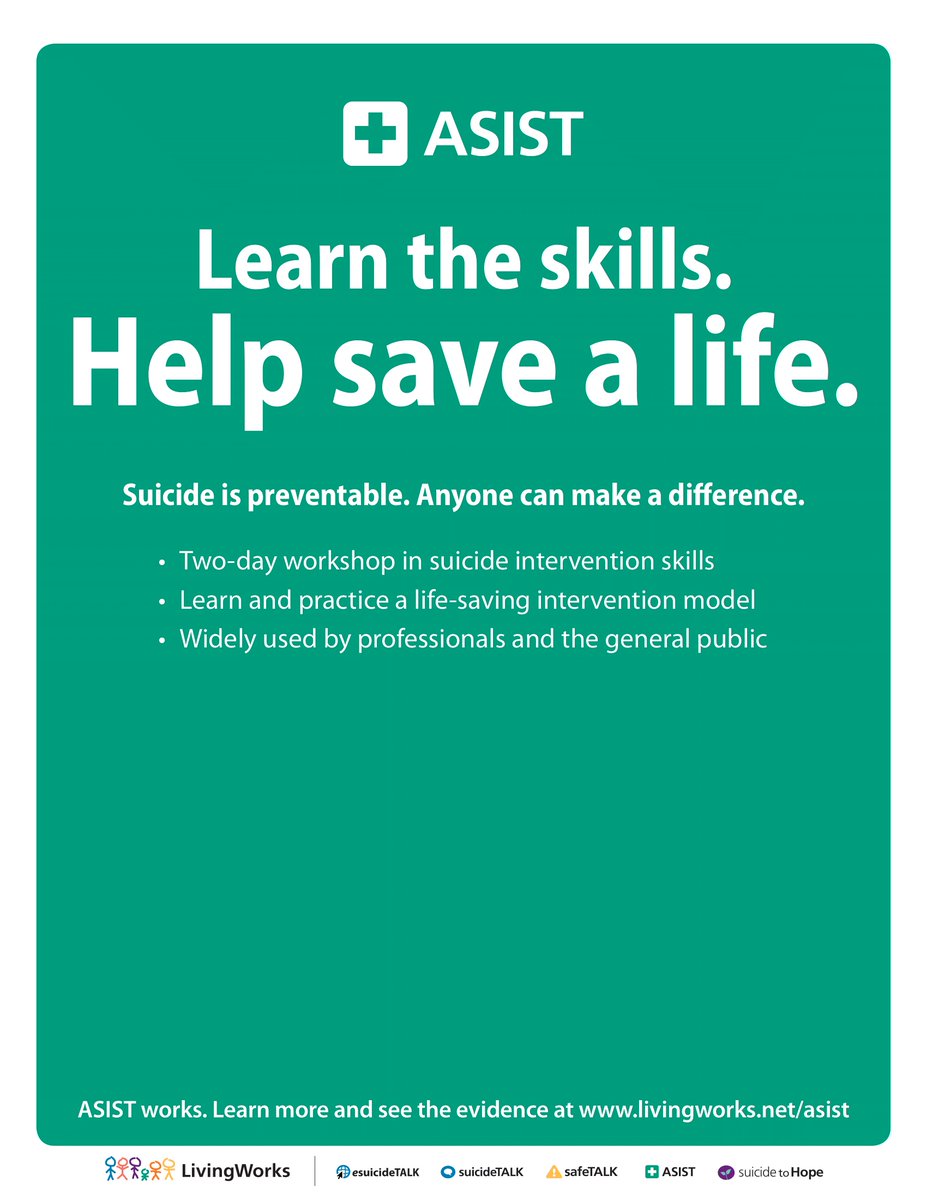 ASIST

Learn the skills.
Help save a life.

Suicide is preventable. Anyone can make a difference.

• Two-day workshop in suicide intervention skills
• Learn and practice a life-saving intervention model
• Widely used by professionals and the general public

ASIST works. Learn more and see the evidence at www.livingworks.net/asist

LivingWorks esuicideTALK suicideTALK safeTALK ASIST suicide to Hope